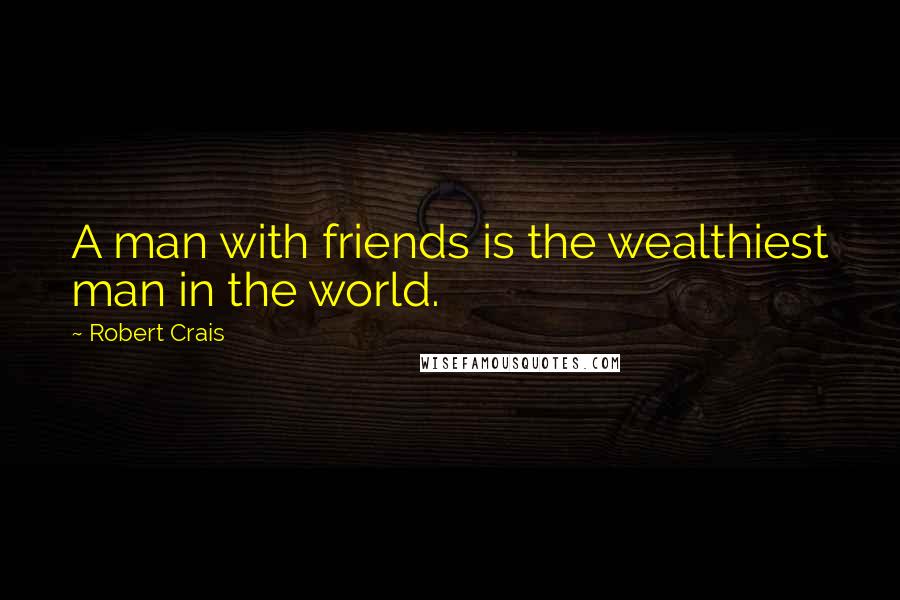 A man with friends is the wealthiest man in the world.

~ Robert Crais

WISEFAMOUSQUOTES.COM